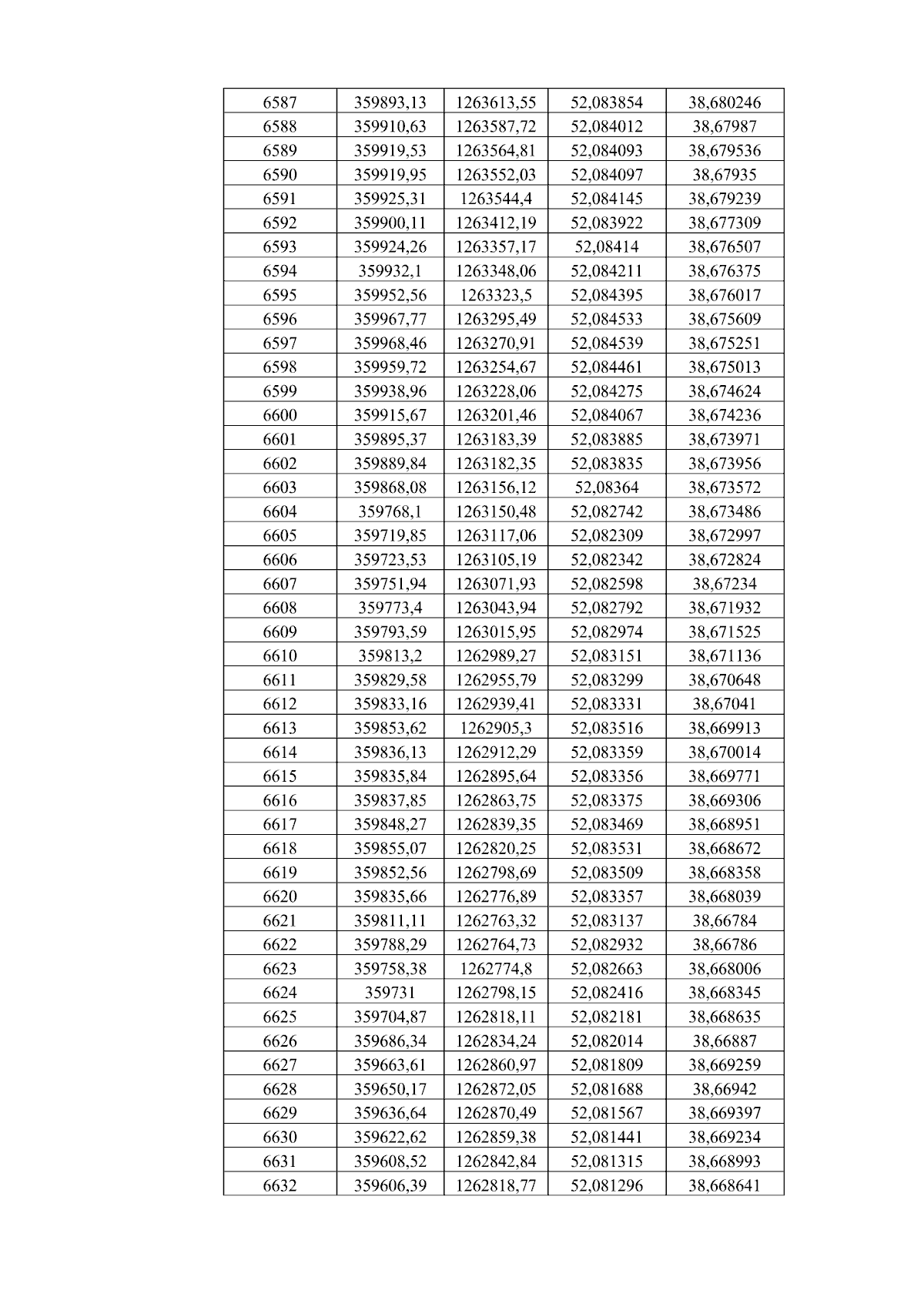 | 6587 | 359893,13 | 1263613,55 | 52,083854 | 38,680246 |
|---|---|---|---|---|
| 6588 | 359910,63 | 1263587,72 | 52,084012 | 38,67987 |
| 6589 | 359919,53 | 1263564,81 | 52,084093 | 38,679536 |
| 6590 | 359919,95 | 1263552,03 | 52,084097 | 38,67935 |
| 6591 | 359925,31 | 1263544,4 | 52,084145 | 38,679239 |
| 6592 | 359900,11 | 1263412,19 | 52,083922 | 38,677309 |
| 6593 | 359924,26 | 1263357,17 | 52,08414 | 38,676507 |
| 6594 | 359932,1 | 1263348,06 | 52,084211 | 38,676375 |
| 6595 | 359952,56 | 1263323,5 | 52,084395 | 38,676017 |
| 6596 | 359967,77 | 1263295,49 | 52,084533 | 38,675609 |
| 6597 | 359968,46 | 1263270,91 | 52,084539 | 38,675251 |
| 6598 | 359959,72 | 1263254,67 | 52,084461 | 38,675013 |
| 6599 | 359938,96 | 1263228,06 | 52,084275 | 38,674624 |
| 6600 | 359915,67 | 1263201,46 | 52,084067 | 38,674236 |
| 6601 | 359895,37 | 1263183,39 | 52,083885 | 38,673971 |
| 6602 | 359889,84 | 1263182,35 | 52,083835 | 38,673956 |
| 6603 | 359868,08 | 1263156,12 | 52,08364 | 38,673572 |
| 6604 | 359768,1 | 1263150,48 | 52,082742 | 38,673486 |
| 6605 | 359719,85 | 1263117,06 | 52,082309 | 38,672997 |
| 6606 | 359723,53 | 1263105,19 | 52,082342 | 38,672824 |
| 6607 | 359751,94 | 1263071,93 | 52,082598 | 38,67234 |
| 6608 | 359773,4 | 1263043,94 | 52,082792 | 38,671932 |
| 6609 | 359793,59 | 1263015,95 | 52,082974 | 38,671525 |
| 6610 | 359813,2 | 1262989,27 | 52,083151 | 38,671136 |
| 6611 | 359829,58 | 1262955,79 | 52,083299 | 38,670648 |
| 6612 | 359833,16 | 1262939,41 | 52,083331 | 38,67041 |
| 6613 | 359853,62 | 1262905,3 | 52,083516 | 38,669913 |
| 6614 | 359836,13 | 1262912,29 | 52,083359 | 38,670014 |
| 6615 | 359835,84 | 1262895,64 | 52,083356 | 38,669771 |
| 6616 | 359837,85 | 1262863,75 | 52,083375 | 38,669306 |
| 6617 | 359848,27 | 1262839,35 | 52,083469 | 38,668951 |
| 6618 | 359855,07 | 1262820,25 | 52,083531 | 38,668672 |
| 6619 | 359852,56 | 1262798,69 | 52,083509 | 38,668358 |
| 6620 | 359835,66 | 1262776,89 | 52,083357 | 38,668039 |
| 6621 | 359811,11 | 1262763,32 | 52,083137 | 38,66784 |
| 6622 | 359788,29 | 1262764,73 | 52,082932 | 38,66786 |
| 6623 | 359758,38 | 1262774,8 | 52,082663 | 38,668006 |
| 6624 | 359731 | 1262798,15 | 52,082416 | 38,668345 |
| 6625 | 359704,87 | 1262818,11 | 52,082181 | 38,668635 |
| 6626 | 359686,34 | 1262834,24 | 52,082014 | 38,66887 |
| 6627 | 359663,61 | 1262860,97 | 52,081809 | 38,669259 |
| 6628 | 359650,17 | 1262872,05 | 52,081688 | 38,66942 |
| 6629 | 359636,64 | 1262870,49 | 52,081567 | 38,669397 |
| 6630 | 359622,62 | 1262859,38 | 52,081441 | 38,669234 |
| 6631 | 359608,52 | 1262842,84 | 52,081315 | 38,668993 |
| 6632 | 359606,39 | 1262818,77 | 52,081296 | 38,668641 |